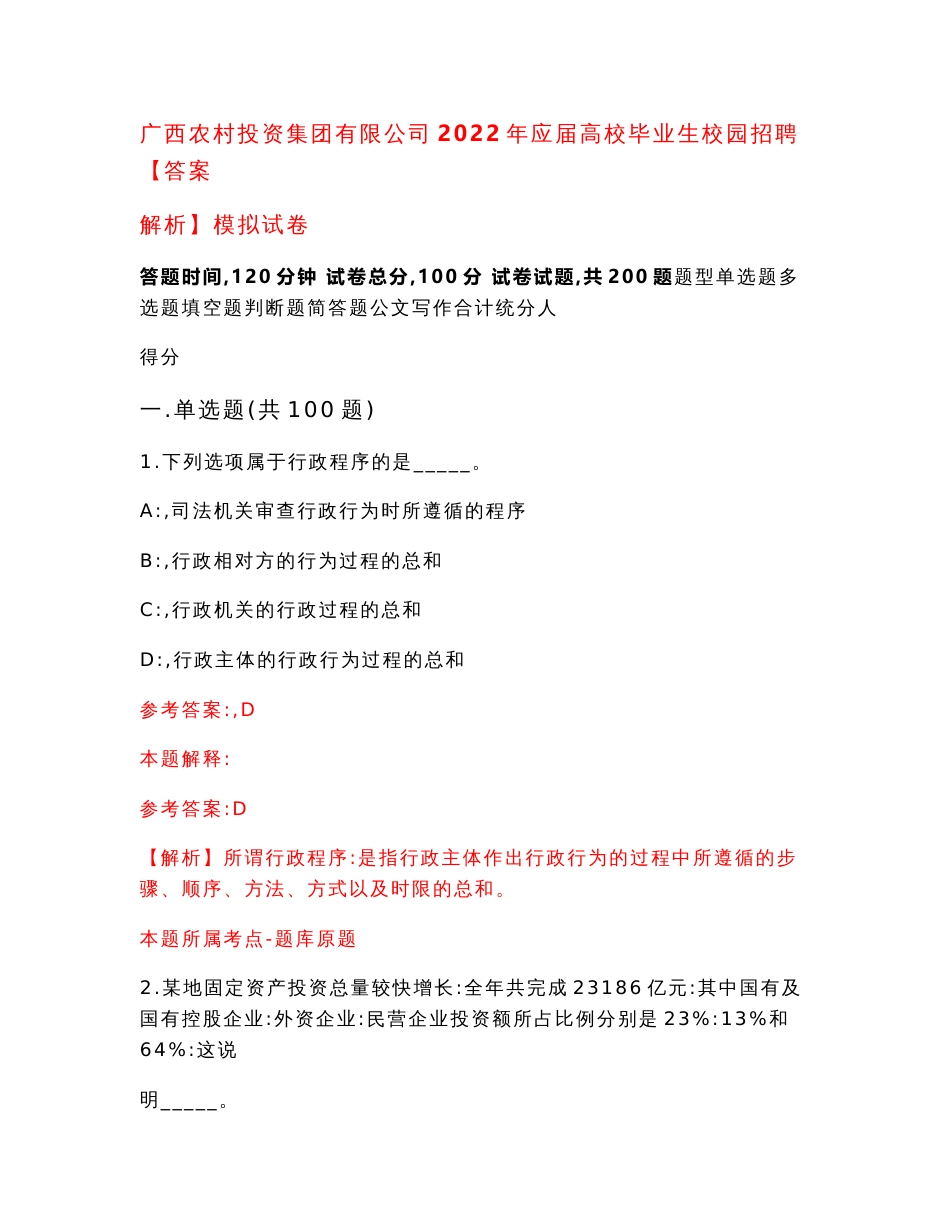 广西农村投资集团有限公司2022年应届高校毕业生校园招聘【答案

解析】模拟试卷

答题时间,120分钟 试卷总分,100分 试卷试题,共200题题型单选题多选题填空题判断题简答题公文写作合计统分人

得分

一.单选题(共100题)

1.下列选项属于行政程序的是_____。

A:,司法机关审查行政行为时所遵循的程序

B:,行政相对方的行为过程的总和

C:,行政机关的行政过程的总和

D:,行政主体的行政行为过程的总和

参考答案:,D

本题解释:

参考答案:D

【解析】所谓行政程序:是指行政主体作出行政行为的过程中所遵循的步骤、顺序、方法、方式以及时限的总和。

本题所属考点-题库原题

2.某地固定资产投资总量较快增长:全年共完成23186亿元:其中国有及国有控股企业:外资企业:民营企业投资额所占比例分别是23%:13%和64%:这说

明_____。